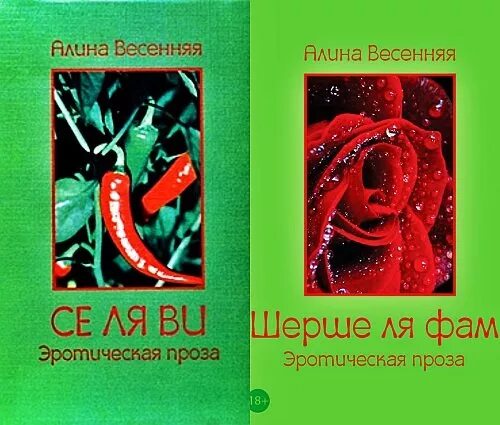 Алина Весенняя

СЕ ЛЯ ВИ
Эротическая проза

Алина Весенняя

Шерше ля фам
Эротическая проза

18+